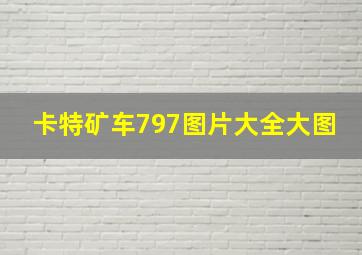 卡特矿车797图片大全大图